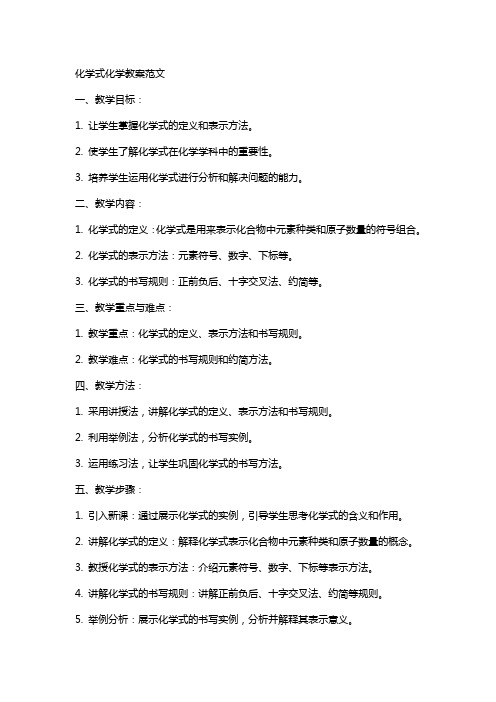 化学式化学教案范文

一、教学目标：

1. 让学生掌握化学式的定义和表示方法。

2. 使学生了解化学式在化学学科中的重要性。

3. 培养学生运用化学式进行分析和解决问题的能力。

二、教学内容：

1. 化学式的定义：化学式是用来表示化合物中元素种类和原子数量的符号组合。

2. 化学式的表示方法：元素符号、数字、下标等。

3. 化学式的书写规则：正前负后、十字交叉法、约简等。

三、教学重点与难点：

1. 教学重点：化学式的定义、表示方法和书写规则。

2. 教学难点：化学式的书写规则和约简方法。

四、教学方法：

1. 采用讲授法，讲解化学式的定义、表示方法和书写规则。

2. 利用举例法，分析化学式的书写实例。

3. 运用练习法，让学生巩固化学式的书写方法。

五、教学步骤：

1. 引入新课：通过展示化学式的实例，引导学生思考化学式的含义和作用。

2. 讲解化学式的定义：解释化学式表示化合物中元素种类和原子数量的概念。

3. 教授化学式的表示方法：介绍元素符号、数字、下标等表示方法。

4. 讲解化学式的书写规则：讲解正前负后、十字交叉法、约简等规则。

5. 举例分析：展示化学式的书写实例，分析并解释其表示意义。